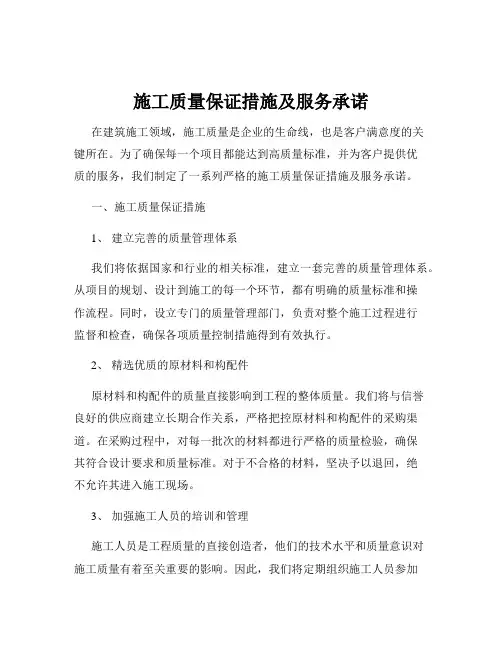 施工质量保证措施及服务承诺

在建筑施工领域，施工质量是企业的生命线，也是客户满意度的关键所在。为了确保每一个项目都能达到高质量标准，并为客户提供优质的服务，我们制定了一系列严格的施工质量保证措施及服务承诺。

一、施工质量保证措施

1、 建立完善的质量管理体系

我们将依据国家和行业的相关标准，建立一套完善的质量管理体系。从项目的规划、设计到施工的每一个环节，都有明确的质量标准和操作流程。同时，设立专门的质量管理部门，负责对整个施工过程进行监督和检查，确保各项质量控制措施得到有效执行。

2、 精选优质的原材料和构配件

原材料和构配件的质量直接影响到工程的整体质量。我们将与信誉良好的供应商建立长期合作关系，严格把控原材料和构配件的采购渠道。在采购过程中，对每一批次的材料都进行严格的质量检验，确保其符合设计要求和质量标准。对于不合格的材料，坚决予以退回，绝不允许其进入施工现场。

3、 加强施工人员的培训和管理

施工人员是工程质量的直接创造者，他们的技术水平和质量意识对施工质量有着至关重要的影响。因此，我们将定期组织施工人员参加